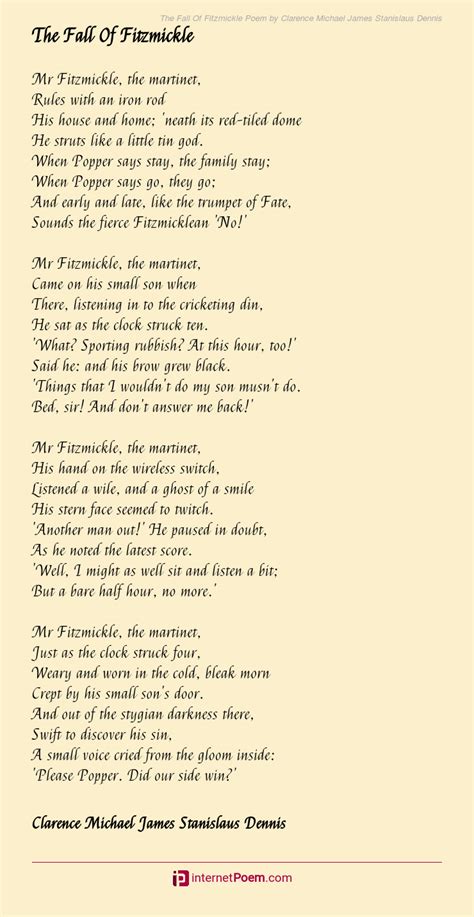 The Fall Of Fitzmickle Poem by Clarence Michael James Stanislaus Dennis

The Fall Of Fitzmickle

Mr Fitzmickle, the martinet,
Rules with an iron rod
His house and home; 'neath its red-tiled dome
He struts like a little tin god.
When Popper says stay, the family stay;
When Popper says go, they go;
And early and late, like the trumpet of Fate,
Sounds the fierce Fitzmicklean 'No!'

Mr Fitzmickle, the martinet,
Came on his small son when
There, listening in to the cricketing din,
He sat as the clock struck ten.
'What? Sporting rubbish? At this hour, too!'
Said he: and his brow grew black.
'Things that I wouldn't do my son musn't do.
Bed, sir! And don't answer me back!'

Mr Fitzmickle, the martinet,
His hand on the wireless switch,
Listened a wile, and a ghost of a smile
His stern face seemed to twitch.
'Another man out!' He paused in doubt,
As he noted the latest score.
'Well, I might as well sit and listen a bit;
But a bare half hour, no more.'

Mr Fitzmickle, the martinet,
Just as the clock struck four,
Weary and worn in the cold, bleak morn
Crept by his small son's door.
And out of the stygian darkness there,
Swift to discover his sin,
A small voice cried from the gloom inside:
'Please Popper. Did our side win?'

Clarence Michael James Stanislaus Dennis

internetPoem.com